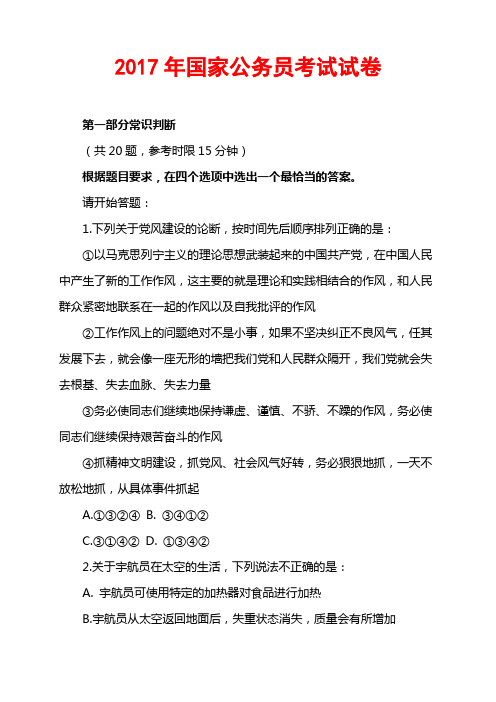 2017 年国家公务员考试试卷

第一部分常识判断

（共 20 题，参考时限 15 分钟）

根据题目要求，在四个选项中选出一个最恰当的答案。

请开始答题：

1.下列关于党风建设的论断，按时间先后顺序排列正确的是：

①以马克思列宁主义的理论思想武装起来的中国共产党，在中国人民中产生了新的工作作风，这主要的就是理论和实践相结合的作风，和人民群众紧密地联系在一起的作风以及自我批评的作风

②工作作风上的问题绝对不是小事，如果不坚决纠正不良风气，任其发展下去，就会像一座无形的墙把我们党和人民群众隔开，我们党就会失去根基、失去血脉、失去力量

③务必使同志们继续地保持谦虚、谨慎、不骄、不躁的作风，务必使同志们继续保持艰苦奋斗的作风

④抓精神文明建设，抓党风、社会风气好转，务必狠狠地抓，一天不放松地抓，从具体事件抓起

A.①③②④ B. ③④①②

C.③①④② D. ①③④②

2.关于宇航员在太空的生活，下列说法不正确的是：

A. 宇航员可使用特定的加热器对食品进行加热

B.宇航员从太空返回地面后，失重状态消失，质量会有所增加